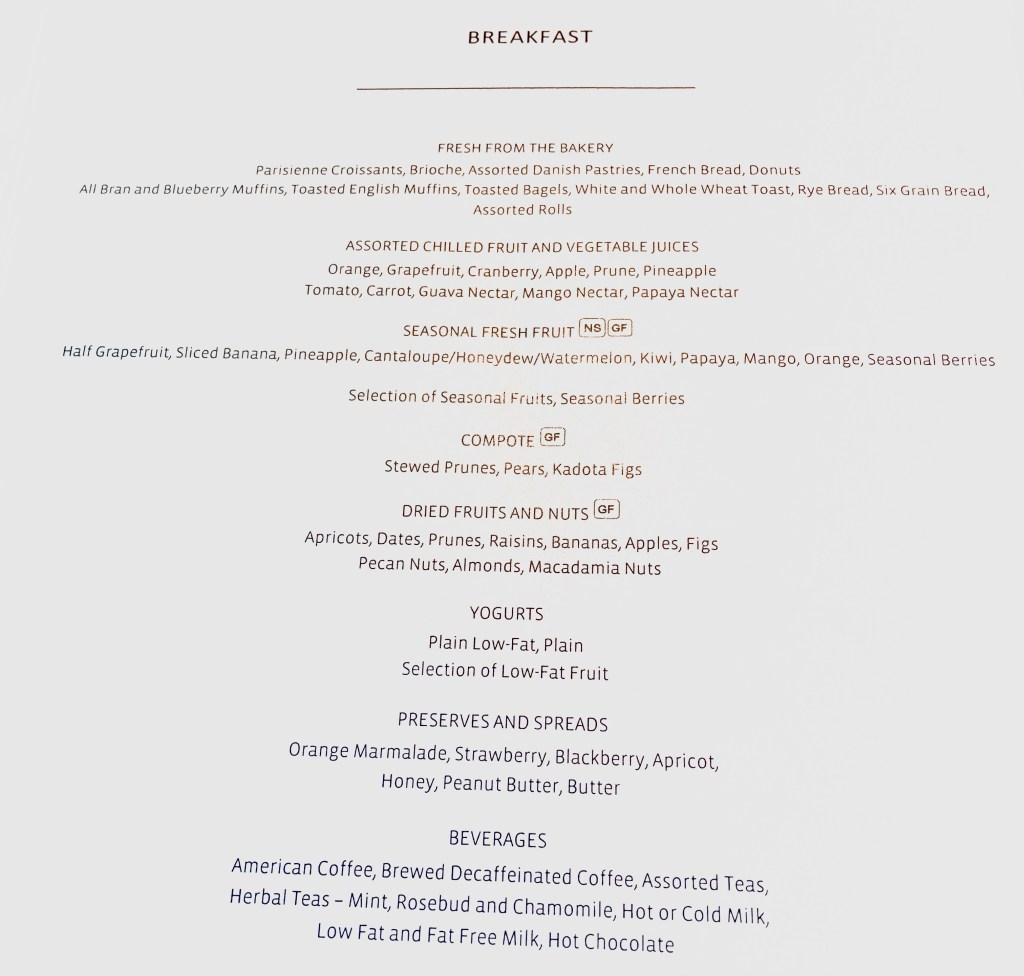 BREAKFAST

FRESH FROM THE BAKERY
Parisienne Croissants, Brioche, Assorted Danish Pastries, French Bread, Donuts
All Bran and Blueberry Muffins, Toasted English Muffins, Toasted Bagels, White and Whole Wheat Toast, Rye Bread, Six Grain Bread, Assorted Rolls

ASSORTED CHILLED FRUIT AND VEGETABLE JUICES
Orange, Grapefruit, Cranberry, Apple, Prune, Pineapple
Tomato, Carrot, Guava Nectar, Mango Nectar, Papaya Nectar

SEASONAL FRESH FRUIT NS GF
Half Grapefruit, Sliced Banana, Pineapple, Cantaloupe/Honeydew/Watermelon, Kiwi, Papaya, Mango, Orange, Seasonal Berries

Selection of Seasonal Fruits, Seasonal Berries

COMPOTE GF
Stewed Prunes, Pears, Kadota Figs

DRIED FRUITS AND NUTS GF
Apricots, Dates, Prunes, Raisins, Bananas, Apples, Figs
Pecan Nuts, Almonds, Macadamia Nuts

YOGURTS
Plain Low-Fat, Plain
Selection of Low-Fat Fruit

PRESERVES AND SPREADS
Orange Marmalade, Strawberry, Blackberry, Apricot,
Honey, Peanut Butter, Butter

BEVERAGES
American Coffee, Brewed Decaffeinated Coffee, Assorted Teas,
Herbal Teas – Mint, Rosebud and Chamomile, Hot or Cold Milk,
Low Fat and Fat Free Milk, Hot Chocolate